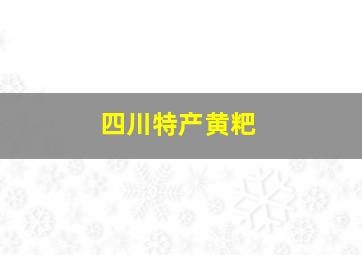 四川特产黄粑